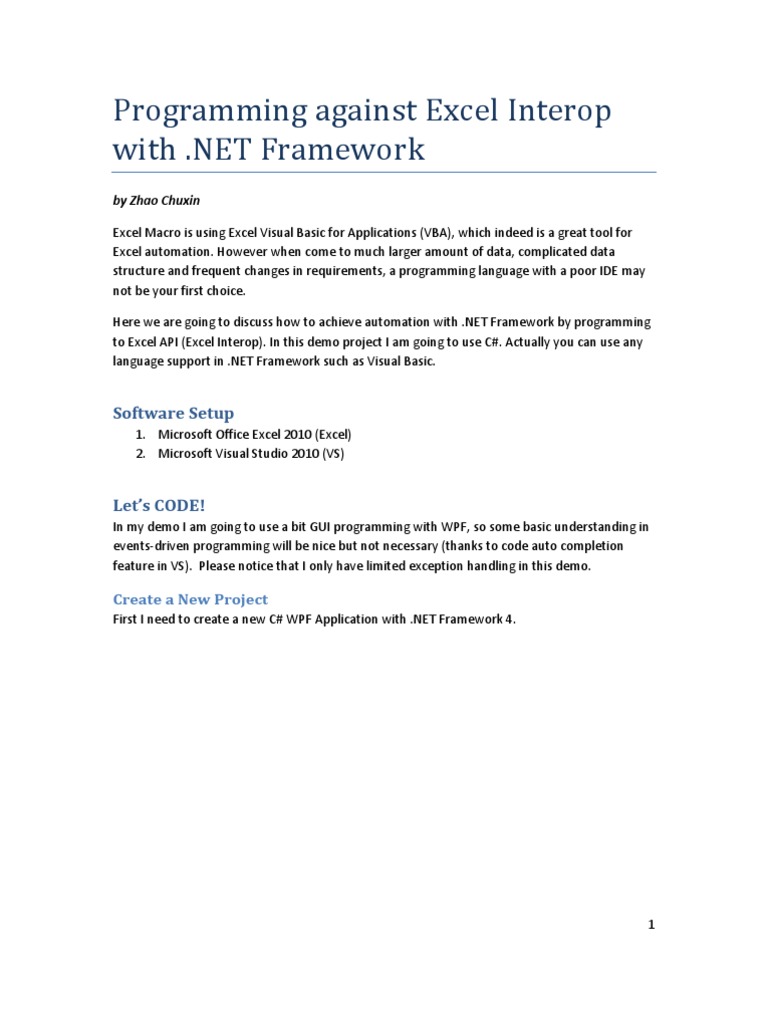 Programming against Excel Interop with .NET Framework

by Zhao Chuxin

Excel Macro is using Excel Visual Basic for Applications (VBA), which indeed is a great tool for Excel automation. However when come to much larger amount of data, complicated data structure and frequent changes in requirements, a programming language with a poor IDE may not be your first choice.

Here we are going to discuss how to achieve automation with .NET Framework by programming to Excel API (Excel Interop). In this demo project I am going to use C#. Actually you can use any language support in .NET Framework such as Visual Basic.

Software Setup

1. Microsoft Office Excel 2010 (Excel)
2. Microsoft Visual Studio 2010 (VS)

Let's CODE!

In my demo I am going to use a bit GUI programming with WPF, so some basic understanding in events-driven programming will be nice but not necessary (thanks to code auto completion feature in VS). Please notice that I only have limited exception handling in this demo.

Create a New Project

First I need to create a new C# WPF Application with .NET Framework 4.

1